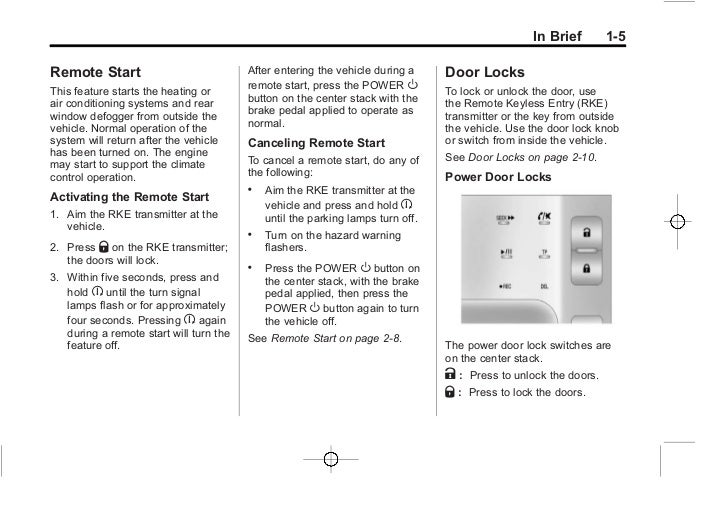 In Brief 1-5

Remote Start

This feature starts the heating or air conditioning systems and rear window defogger from outside the vehicle. Normal operation of the system will return after the vehicle has been turned on. The engine may start to support the climate control operation.

Activating the Remote Start

1. Aim the RKE transmitter at the vehicle.

2. Press on the RKE transmitter; the doors will lock.

3. Within five seconds, press and hold until the turn signal lamps flash or for approximately four seconds. Pressing again during a remote start will turn the feature off.

After entering the vehicle during a remote start, press the POWER button on the center stack with the brake pedal applied to operate as normal.

Canceling Remote Start

To cancel a remote start, do any of the following:

• Aim the RKE transmitter at the vehicle and press and hold until the parking lamps turn off.

• Turn on the hazard warning flashers.

• Press the POWER button on the center stack, with the brake pedal applied, then press the POWER button again to turn the vehicle off.

See Remote Start on page 2-8.

Door Locks

To lock or unlock the door, use the Remote Keyless Entry (RKE) transmitter or the key from outside the vehicle. Use the door lock knob or switch from inside the vehicle.

See Door Locks on page 2-10.

Power Door Locks

SEEK TP REC DEL

The power door lock switches are on the center stack.

: Press to unlock the doors.

: Press to lock the doors.